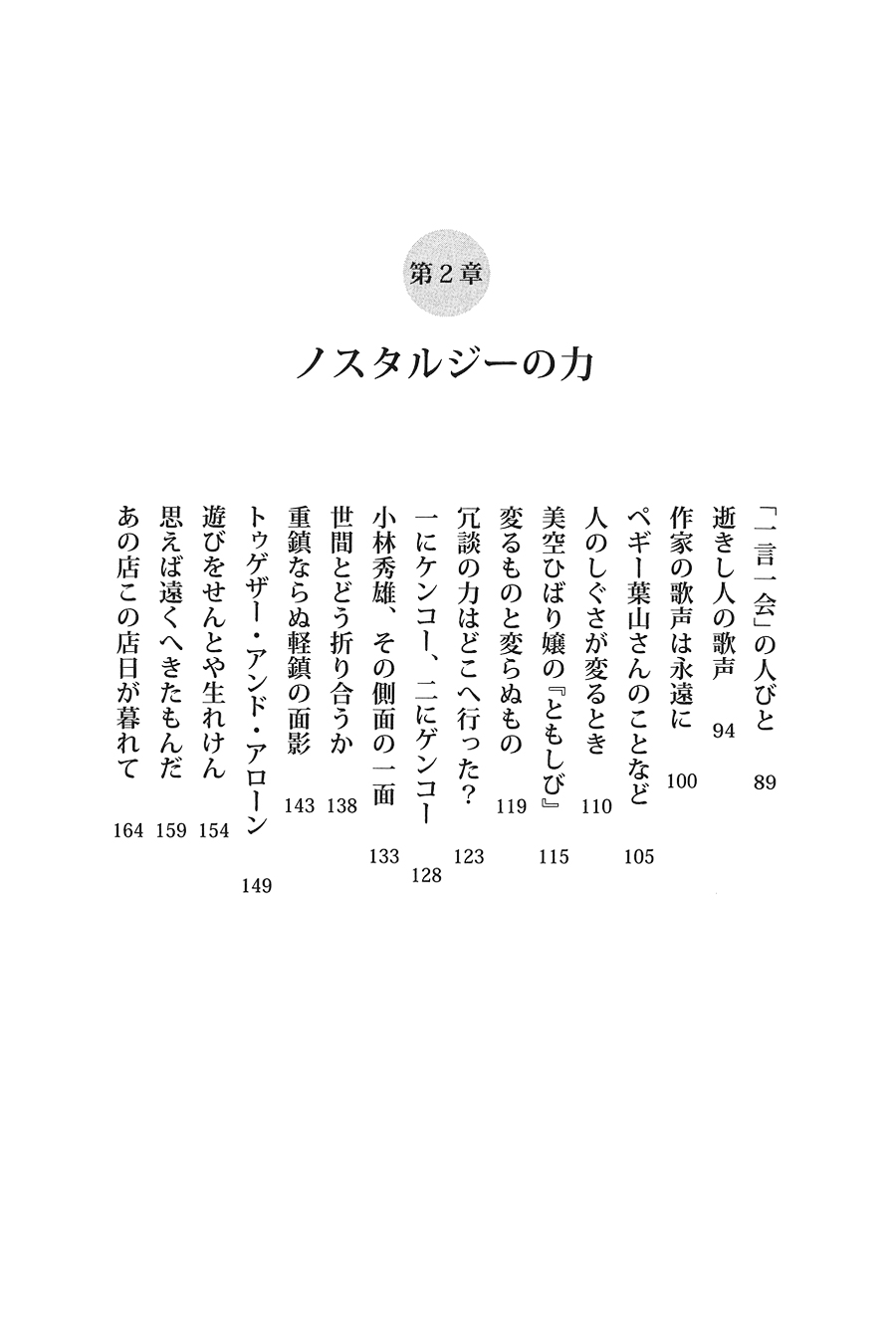 第2章

ノスタルジーの力

「一言一会」の人びと 89
逝きし人の歌声 94
作家の歌声は永遠に 100
ペギー葉山さんのことなど 105
人のしぐさが変るとき 110
美空ひばり嬢の『ともしび』 115
変るものと変らぬもの 119
冗談の力はどこへ行った? 123
一にケンコー、二にゲンコー 128
小林秀雄、その側面の一面 133
世間とどう折り合うか 138
重鎮ならぬ軽鎮の面影 143
トゥゲザー・アンド・アローン 149
遊びをせんとや生れけん 154
思えば遠くへきたもんだ 159
あの店この店日が暮れて 164